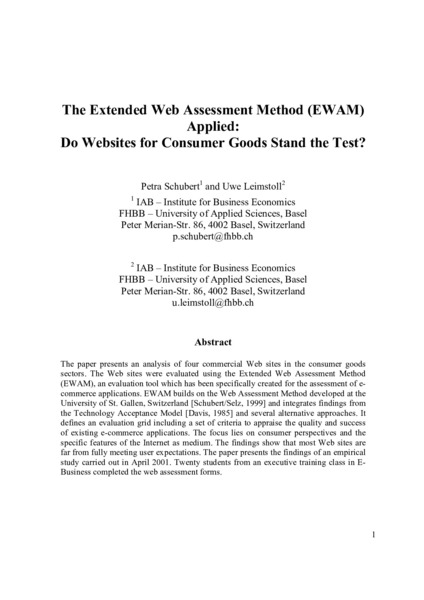 The Extended Web Assessment Method (EWAM) Applied:
Do Websites for Consumer Goods Stand the Test?

Petra Schubert$^1$ and Uwe Leimstoll$^2$

$^1$ IAB – Institute for Business Economics
FHBB – University of Applied Sciences, Basel
Peter Merian-Str. 86, 4002 Basel, Switzerland
p.schubert@fhbb.ch

$^2$ IAB – Institute for Business Economics
FHBB – University of Applied Sciences, Basel
Peter Merian-Str. 86, 4002 Basel, Switzerland
u.leimstoll@fhbb.ch

Abstract

The paper presents an analysis of four commercial Web sites in the consumer goods sectors. The Web sites were evaluated using the Extended Web Assessment Method (EWAM), an evaluation tool which has been specifically created for the assessment of e-commerce applications. EWAM builds on the Web Assessment Method developed at the University of St. Gallen, Switzerland [Schubert/Selz, 1999] and integrates findings from the Technology Acceptance Model [Davis, 1985] and several alternative approaches. It defines an evaluation grid including a set of criteria to appraise the quality and success of existing e-commerce applications. The focus lies on consumer perspectives and the specific features of the Internet as medium. The findings show that most Web sites are far from fully meeting user expectations. The paper presents the findings of an empirical study carried out in April 2001. Twenty students from an executive training class in E-Business completed the web assessment forms.

1